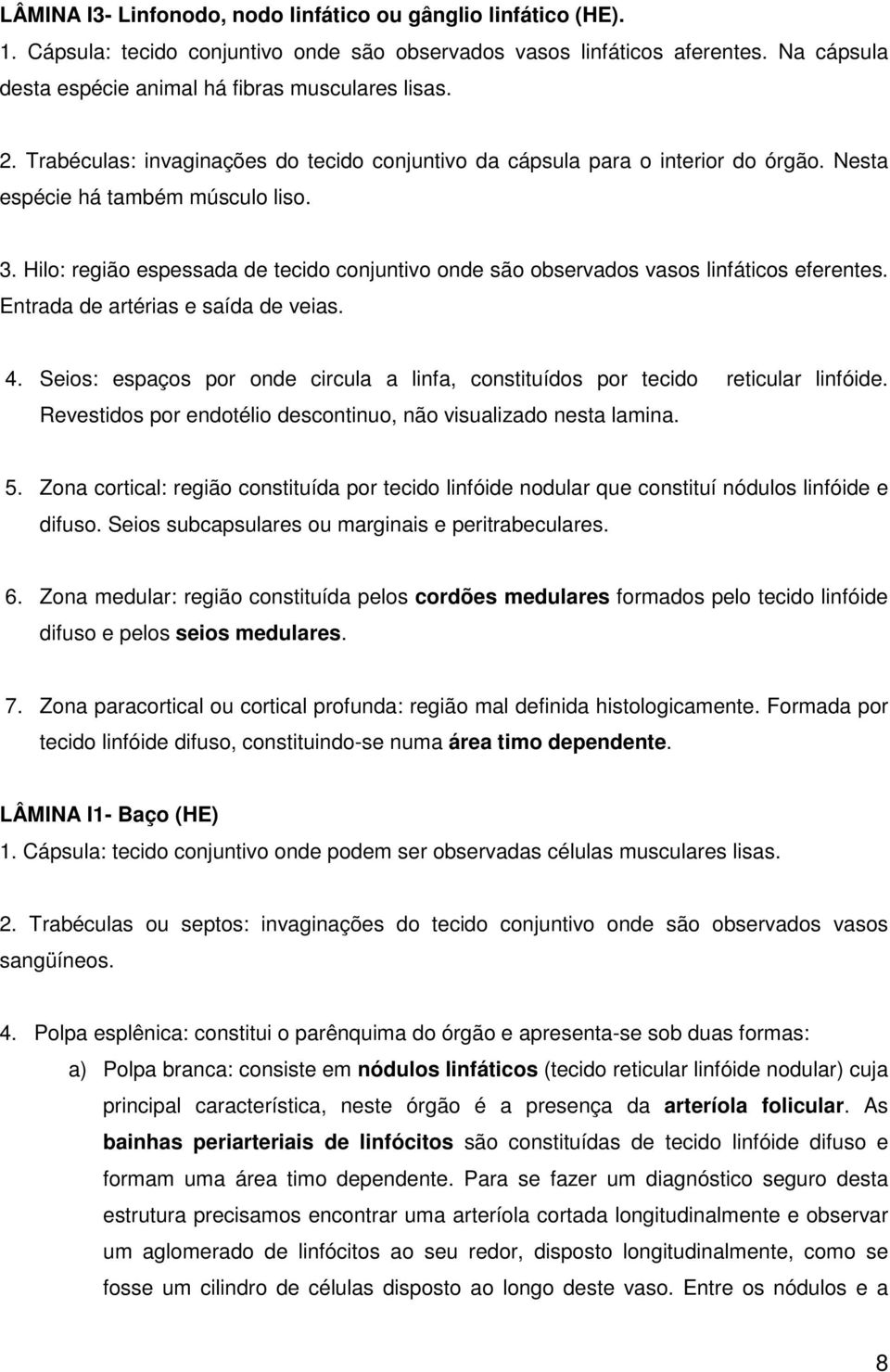 LÂMINA I3- Linfonodo, nodo linfático ou gânglio linfático (HE).

1. Cápsula: tecido conjuntivo onde são observados vasos linfáticos aferentes. Na cápsula desta espécie animal há fibras musculares lisas.

2. Trabéculas: invaginações do tecido conjuntivo da cápsula para o interior do órgão. Nesta espécie há também músculo liso.

3. Hilo: região espessada de tecido conjuntivo onde são observados vasos linfáticos eferentes. Entrada de artérias e saída de veias.

4. Seios: espaços por onde circula a linfa, constituídos por tecido reticular linfóide. Revestidos por endotélio descontinuo, não visualizado nesta lamina.

5. Zona cortical: região constituída por tecido linfóide nodular que constituí nódulos linfóide e difuso. Seios subcapsulares ou marginais e peritrabeculares.

6. Zona medular: região constituída pelos cordões medulares formados pelo tecido linfóide difuso e pelos seios medulares.

7. Zona paracortical ou cortical profunda: região mal definida histologicamente. Formada por tecido linfóide difuso, constituindo-se numa área timo dependente.

LÂMINA I1- Baço (HE)

1. Cápsula: tecido conjuntivo onde podem ser observadas células musculares lisas.

2. Trabéculas ou septos: invaginações do tecido conjuntivo onde são observados vasos sangüíneos.

4. Polpa esplênica: constitui o parênquima do órgão e apresenta-se sob duas formas:

a) Polpa branca: consiste em nódulos linfáticos (tecido reticular linfóide nodular) cuja principal característica, neste órgão é a presença da arteríola folicular. As bainhas periarteriais de linfócitos são constituídas de tecido linfóide difuso e formam uma área timo dependente. Para se fazer um diagnóstico seguro desta estrutura precisamos encontrar uma arteríola cortada longitudinalmente e observar um aglomerado de linfócitos ao seu redor, disposto longitudinalmente, como se fosse um cilindro de células disposto ao longo deste vaso. Entre os nódulos e a

8